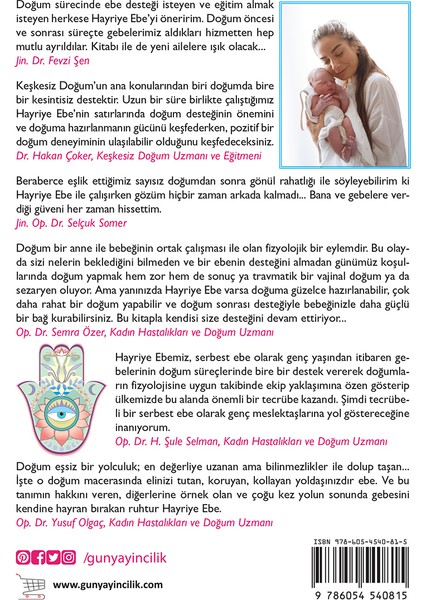 Doğum sürecinde ebe desteği isteyen ve eğitim almak isteyen herkese Hayriye Ebe'yi öneririm. Doğum öncesi ve sonrası süreçte gebelerimiz aldıkları hizmetten hep mutlu ayrıldılar. Kitabı ile de yeni ailelere ışık olacak...
Jin. Dr. Fevzi Şen

Keşkesiz Doğum'un ana konularından biri doğumda bire bir kesintisiz destektir. Uzun bir süre birlikte çalıştığımız Hayriye Ebe'nin satırlarında doğum desteğinin önemini ve doğuma hazırlanmanın gücünü keşfederken, pozitif bir doğum deneyiminin ulaşılabilir olduğunu keşfedeceksiniz.
Dr. Hakan Çoker, Keşkesiz Doğum Uzmanı ve Eğitmeni

Beraberce eşlik ettiğimiz sayısız doğumdan sonra gönül rahatlığı ile söyleyebilirim ki Hayriye Ebe ile çalışırken gözüm hiçbir zaman arkada kalmadı... Bana ve gebelere verdiği güveni her zaman hissettim.
Jin. Op. Dr. Selçuk Somer

Doğum bir anne ile bebeğinin ortak çalışması ile olan fizyolojik bir eylemdir. Bu olayda sizi nelerin beklediğini bilmeden ve bir ebenin desteğini almadan günümüz koşullarında doğum yapmak hem zor hem de sonuç ya travmatik bir vajinal doğum ya da sezaryen oluyor. Ama yanınızda Hayriye Ebe varsa doğuma güzelce hazırlanabilir, çok daha rahat bir doğum yapabilir ve doğum sonrası desteğiyle bebeğinizle daha güçlü bir bağ kurabilirsiniz. Bu kitapla kendisi size desteğini devam ettiriyor...
Op. Dr. Semra Özer, Kadın Hastalıkları ve Doğum Uzmanı

Hayriye Ebemiz, serbest ebe olarak genç yaşından itibaren gebelerinin doğum süreçlerinde bire bir destek vererek doğumların fizyolojisine uygun takibinde ekip yaklaşımına özen gösterip ülkemizde bu alanda önemli bir tecrübe kazandı. Şimdi tecrübeli bir serbest ebe olarak genç meslektaşlarına yol göstereceğine inanıyorum.
Op. Dr. H. Şule Selman, Kadın Hastalıkları ve Doğum Uzmanı

Doğum eşsiz bir yolculuk; en değerliye uzanan ama bilinmezlikler ile dolup taşan... İşte o doğum macerasında elinizi tutan, koruyan, kollayan yoldaşınızdır ebe. Ve bu tanımın hakkını veren, diğerlerine örnek olan ve çoğu kez yolun sonunda gebesini kendine hayran bırakan ruhtur Hayriye Ebe.
Op. Dr. Yusuf Olgaç, Kadın Hastalıkları ve Doğum Uzmanı

/gunyayincilik

www.gunyayincilik.com

ISBN 978-605-4540-81-5
9 786054 540815